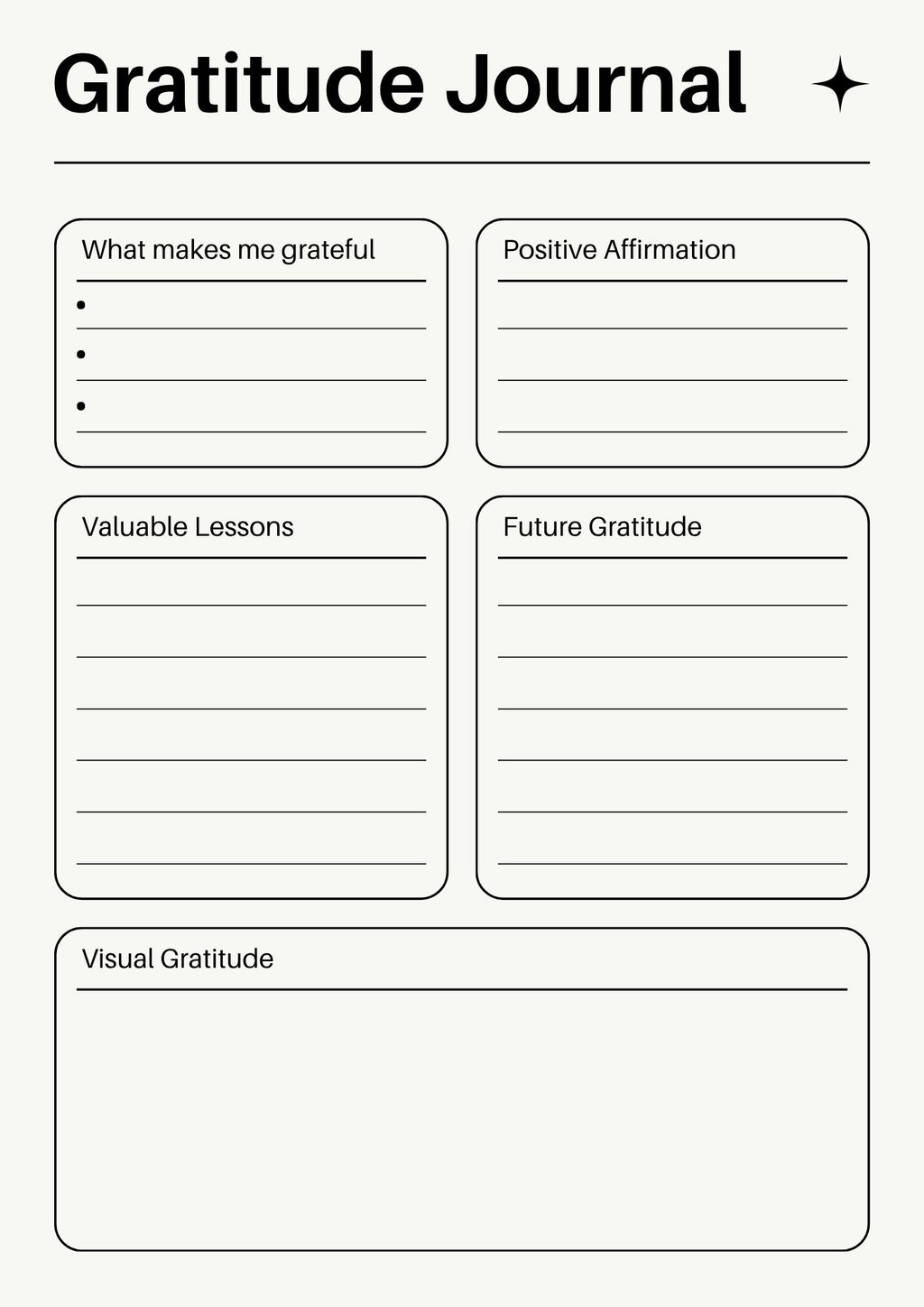 Gratitude Journal

What makes me grateful

•

•

•

Positive Affirmation

Valuable Lessons

Future Gratitude

Visual Gratitude